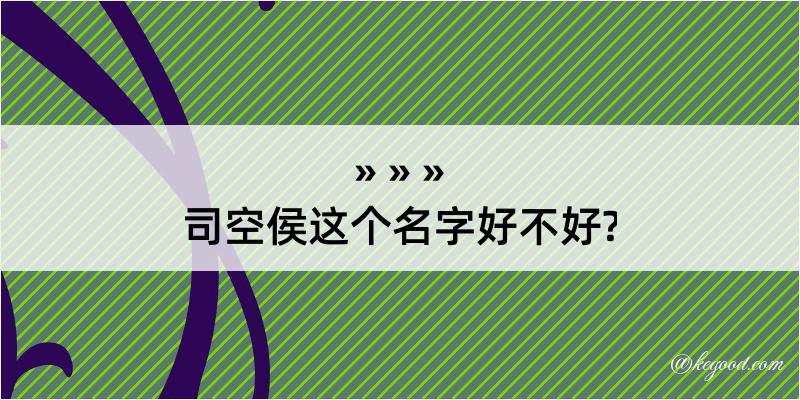 » » »
司空侯这个名字好不好?

@kegood.com